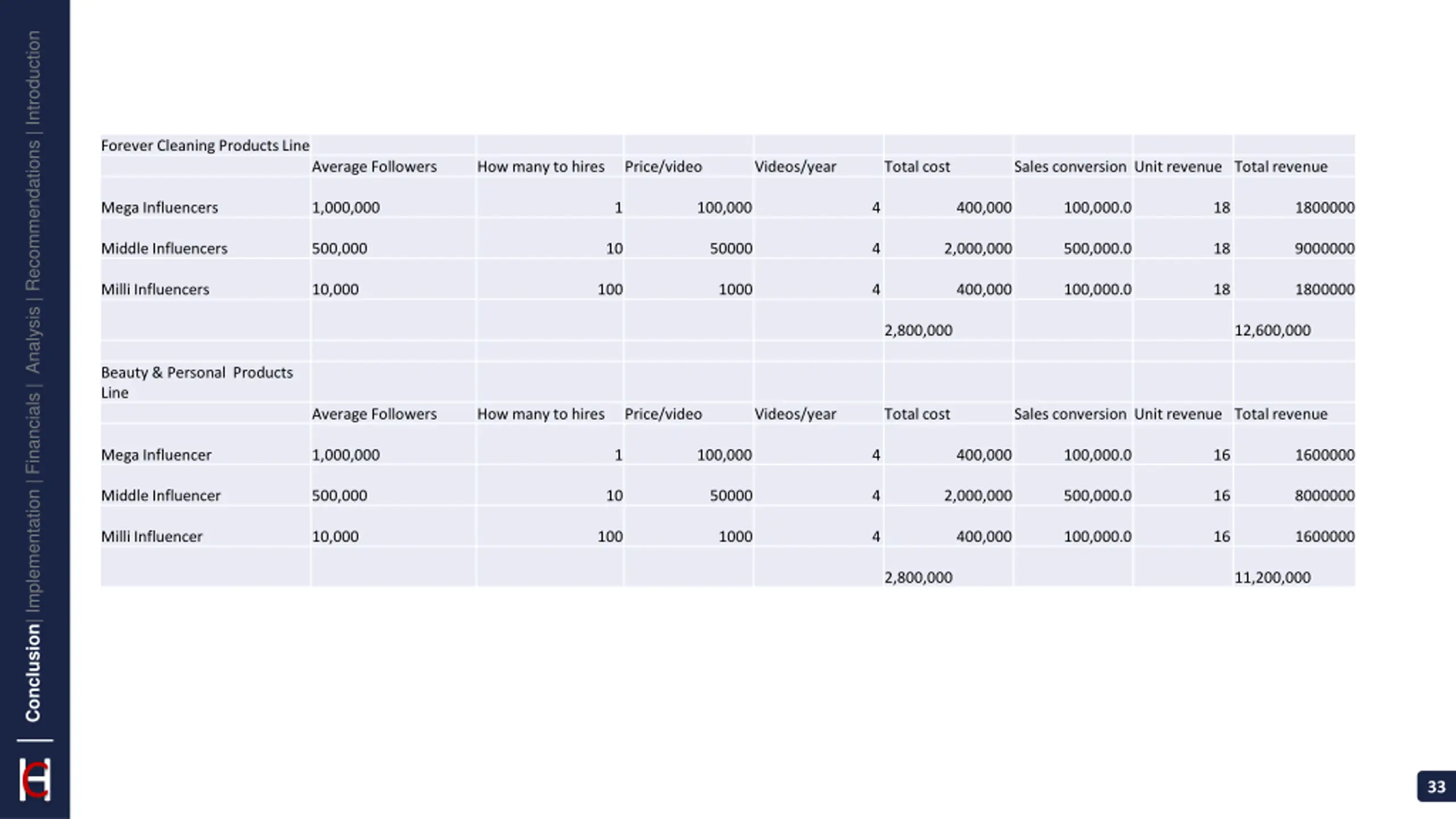 Conclusion | Implementation | Financials | Analysis | Recommendations | Introduction

| Forever Cleaning Products Line | | | | | | | | |
|---|---|---|---|---|---|---|---|---|
| | Average Followers | How many to hires | Price/video | Videos/year | Total cost | Sales conversion | Unit revenue | Total revenue |
| Mega Influencers | 1,000,000 | 1 | 100,000 | 4 | 400,000 | 100,000.0 | 18 | 1800000 |
| Middle Influencers | 500,000 | 10 | 50000 | 4 | 2,000,000 | 500,000.0 | 18 | 9000000 |
| Milli Influencers | 10,000 | 100 | 1000 | 4 | 400,000 | 100,000.0 | 18 | 1800000 |
| | | | | | 2,800,000 | | | 12,600,000 |
| | | | | | | | | |
| Beauty & Personal Products Line | | | | | | | | |
| | Average Followers | How many to hires | Price/video | Videos/year | Total cost | Sales conversion | Unit revenue | Total revenue |
| Mega Influencer | 1,000,000 | 1 | 100,000 | 4 | 400,000 | 100,000.0 | 16 | 1600000 |
| Middle Influencer | 500,000 | 10 | 50000 | 4 | 2,000,000 | 500,000.0 | 16 | 8000000 |
| Milli Influencer | 10,000 | 100 | 1000 | 4 | 400,000 | 100,000.0 | 16 | 1600000 |
| | | | | | 2,800,000 | | | 11,200,000 |

33